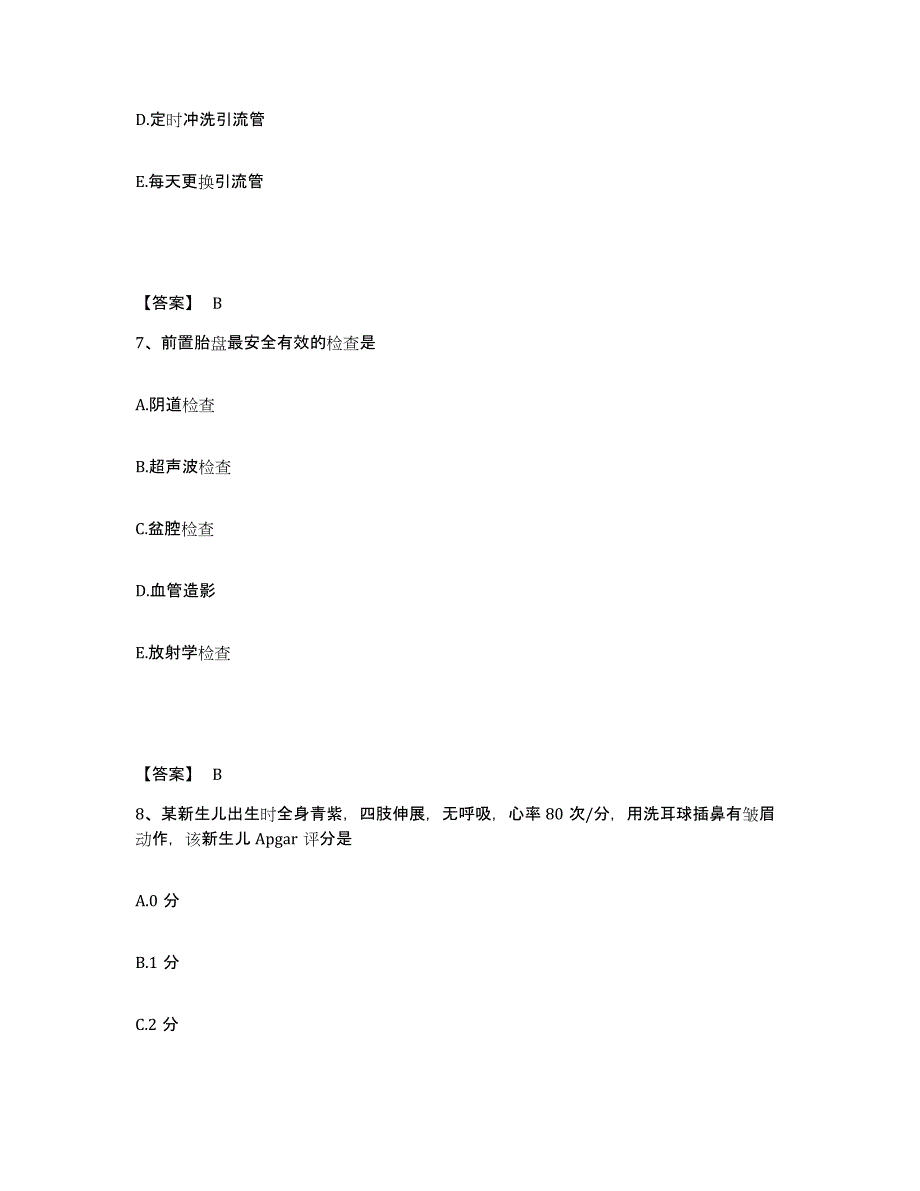 D.定时冲洗引流管

E.每天更换引流管

【答案】 B

7、前置胎盘最安全有效的检查是

A.阴道检查

B.超声波检查

C.盆腔检查

D.血管造影

E.放射学检查

【答案】 B

8、某新生儿出生时全身青紫，四肢伸展，无呼吸，心率 80 次/分，用洗耳球插鼻有皱眉动作，该新生儿 Apgar 评分是

A.0 分

B.1 分

C.2 分